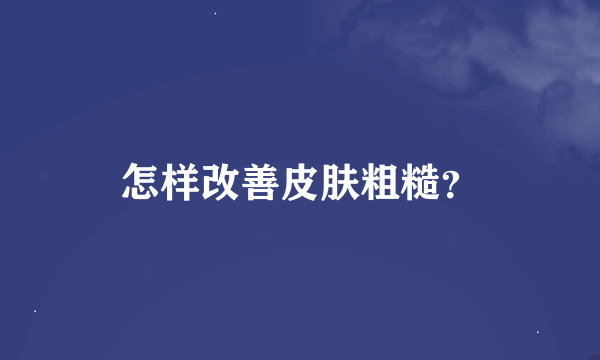 怎样改善皮肤粗糙?